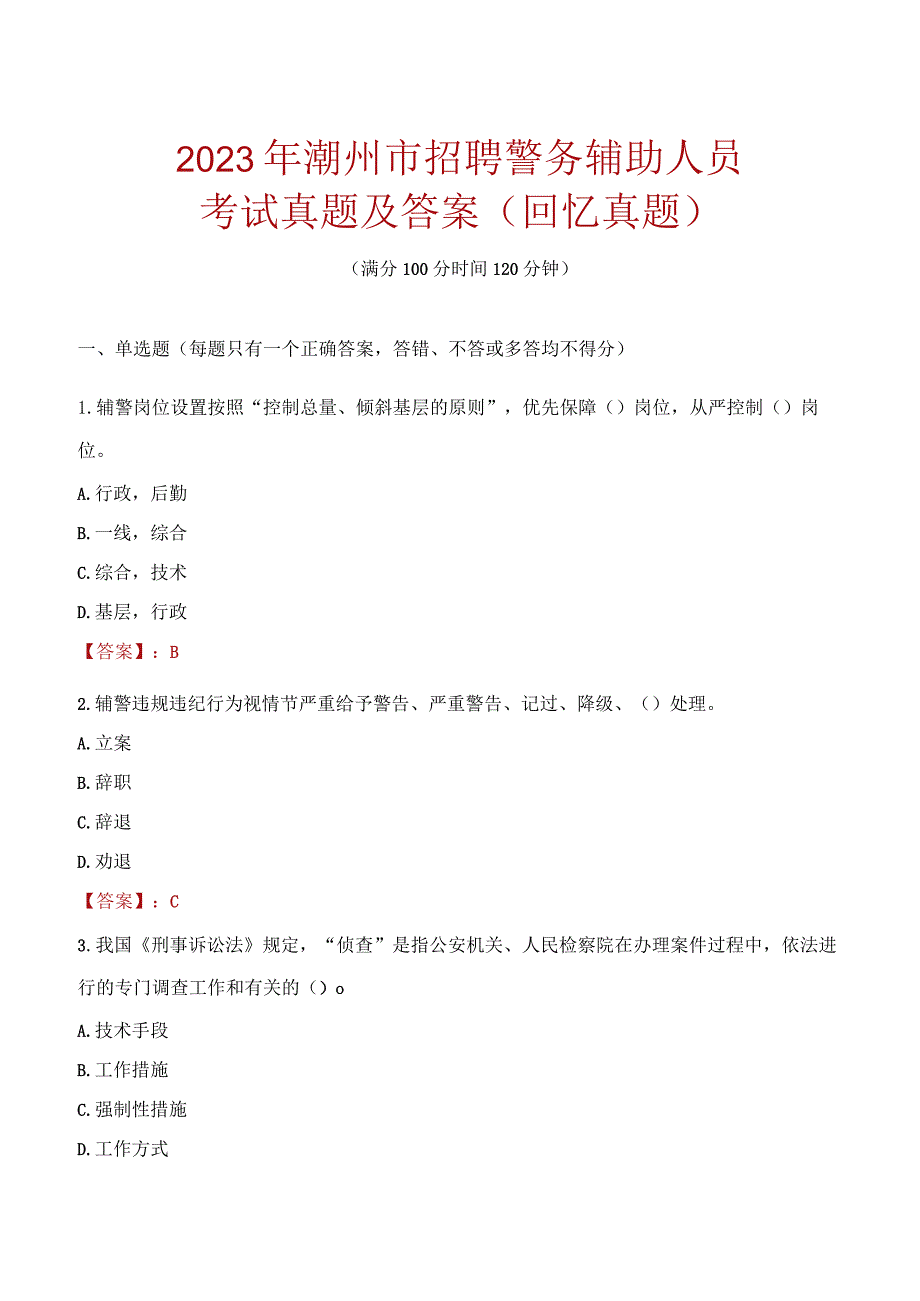 2023年潮州市招聘警务辅助人员考试真题及答案（回忆真题）

（满分100分时间120分钟）

一、单选题（每题只有一个正确答案，答错、不答或多答均不得分）

1.辅警岗位设置按照“控制总量、倾斜基层的原则”，优先保障（）岗位，从严控制（）岗位。

A.行政，后勤

B.一线，综合

C.综合，技术

D.基层，行政

【答案】：B

2.辅警违规违纪行为视情节严重给予警告、严重警告、记过、降级、（）处理。

A.立案

B.辞职

C.辞退

D.劝退

【答案】：C

3.我国《刑事诉讼法》规定，“侦查”是指公安机关、人民检察院在办理案件过程中，依法进行的专门调查工作和有关的（）o

A.技术手段

B.工作措施

C.强制性措施

D.工作方式